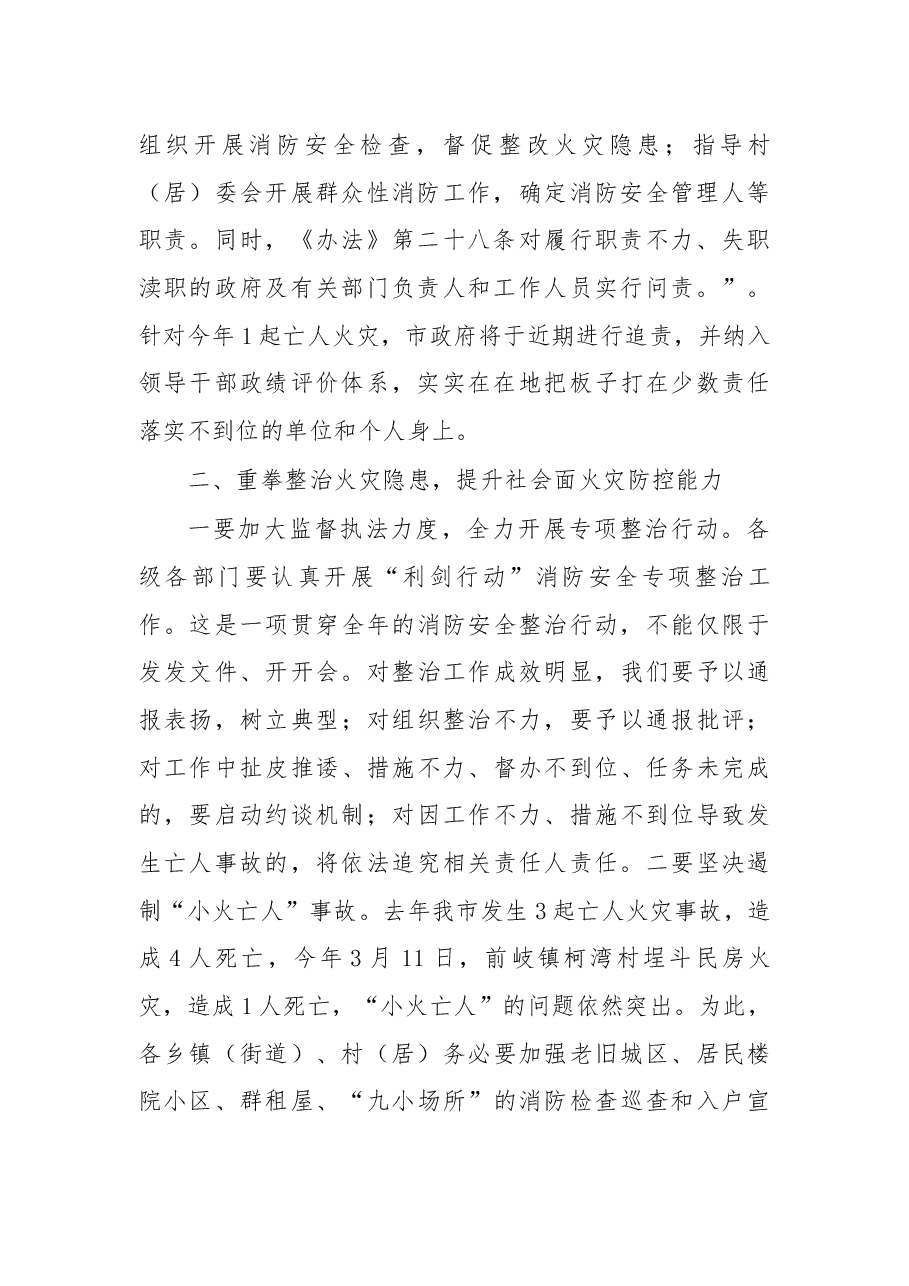 组织开展消防安全检查，督促整改火灾隐患；指导村（居）委会开展群众性消防工作，确定消防安全管理人等职责。同时，《办法》第二十八条对履行职责不力、失职渎职的政府及有关部门负责人和工作人员实行问责。”。针对今年1起亡人火灾，市政府将于近期进行追责，并纳入领导干部政绩评价体系，实实在在地把板子打在少数责任落实不到位的单位和个人身上。

二、重拳整治火灾隐患，提升社会面火灾防控能力

一要加大监督执法力度，全力开展专项整治行动。各级各部门要认真开展“利剑行动”消防安全专项整治工作。这是一项贯穿全年的消防安全整治行动，不能仅限于发发文件、开开会。对整治工作成效明显，我们要予以通报表扬，树立典型；对组织整治不力，要予以通报批评；对工作中扯皮推诿、措施不力、督办不到位、任务未完成的，要启动约谈机制；对因工作不力、措施不到位导致发生亡人事故的，将依法追究相关责任人责任。二要坚决遏制“小火亡人”事故。去年我市发生3起亡人火灾事故，造成4人死亡，今年3月11日，前岐镇柯湾村埕斗民房火灾，造成1人死亡，“小火亡人”的问题依然突出。为此，各乡镇（街道）、村（居）务必要加强老旧城区、居民楼院小区、群租屋、“九小场所”的消防检查巡查和入户宣